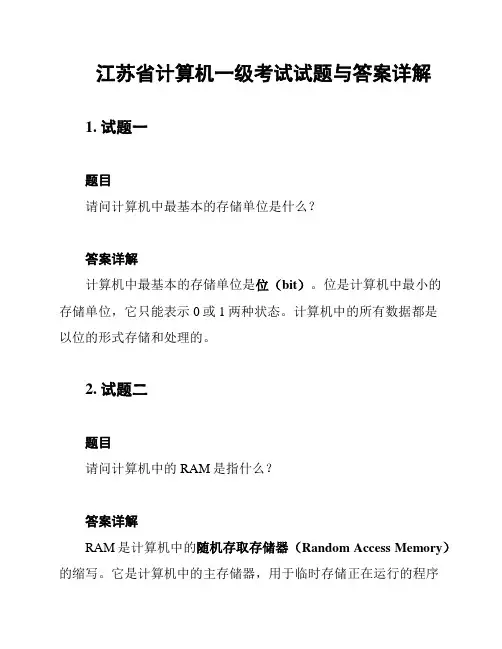 江苏省计算机一级考试试题与答案详解

1. 试题一

题目
请问计算机中最基本的存储单位是什么？

答案详解
计算机中最基本的存储单位是位（bit）。位是计算机中最小的存储单位，它只能表示 0 或 1 两种状态。计算机中的所有数据都是以位的形式存储和处理的。

2. 试题二

题目
请问计算机中的 RAM 是指什么？

答案详解
RAM 是计算机中的随机存取存储器（Random Access Memory）的缩写。它是计算机中的主存储器，用于临时存储正在运行的程序